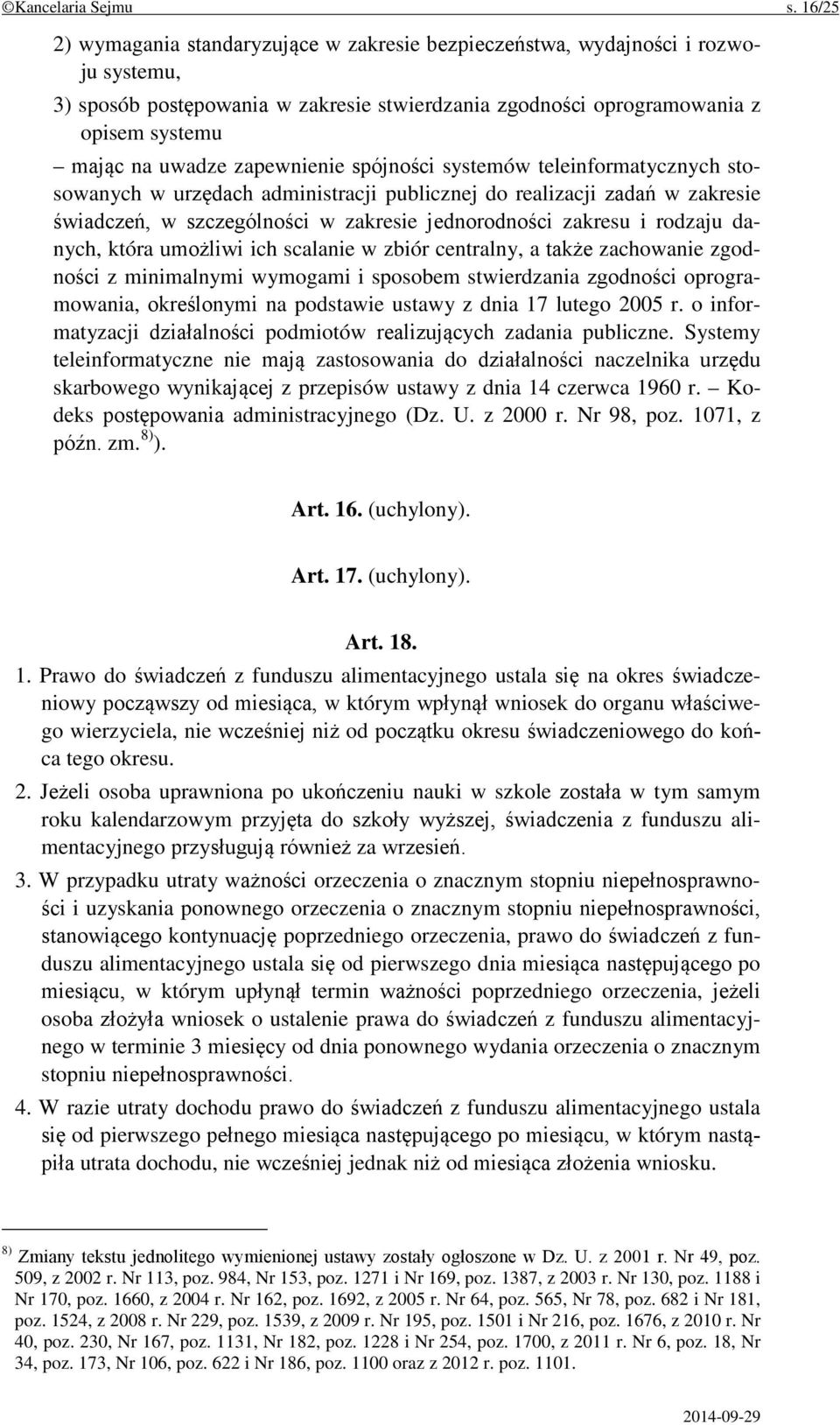 ©Kancelaria Sejmu s. 16/25

2) wymagania standaryzujące w zakresie bezpieczeństwa, wydajności i rozwoju systemu,

3) sposób postępowania w zakresie stwierdzania zgodności oprogramowania z opisem systemu

– mając na uwadze zapewnienie spójności systemów teleinformatycznych stosowanych w urzędach administracji publicznej do realizacji zadań w zakresie świadczeń, w szczególności w zakresie jednorodności zakresu i rodzaju danych, która umożliwi ich scalanie w zbiór centralny, a także zachowanie zgodności z minimalnymi wymogami i sposobem stwierdzania zgodności oprogramowania, określonymi na podstawie ustawy z dnia 17 lutego 2005 r. o informatyzacji działalności podmiotów realizujących zadania publiczne. Systemy teleinformatyczne nie mają zastosowania do działalności naczelnika urzędu skarbowego wynikającej z przepisów ustawy z dnia 14 czerwca 1960 r. – Kodeks postępowania administracyjnego (Dz. U. z 2000 r. Nr 98, poz. 1071, z późn. zm. $^{8)}$).

Art. 16. (uchylony).

Art. 17. (uchylony).

Art. 18.

1. Prawo do świadczeń z funduszu alimentacyjnego ustala się na okres świadczeniowy począwszy od miesiąca, w którym wpłynął wniosek do organu właściwego wierzyciela, nie wcześniej niż od początku okresu świadczeniowego do końca tego okresu.

2. Jeżeli osoba uprawniona po ukończeniu nauki w szkole została w tym samym roku kalendarzowym przyjęta do szkoły wyższej, świadczenia z funduszu alimentacyjnego przysługują również za wrzesień.

3. W przypadku utraty ważności orzeczenia o znacznym stopniu niepełnosprawności i uzyskania ponownego orzeczenia o znacznym stopniu niepełnosprawności, stanowiącego kontynuację poprzedniego orzeczenia, prawo do świadczeń z funduszu alimentacyjnego ustala się od pierwszego dnia miesiąca następującego po miesiącu, w którym upłynął termin ważności poprzedniego orzeczenia, jeżeli osoba złożyła wniosek o ustalenie prawa do świadczeń z funduszu alimentacyjnego w terminie 3 miesięcy od dnia ponownego wydania orzeczenia o znacznym stopniu niepełnosprawności.

4. W razie utraty dochodu prawo do świadczeń z funduszu alimentacyjnego ustala się od pierwszego pełnego miesiąca następującego po miesiącu, w którym nastąpiła utrata dochodu, nie wcześniej jednak niż od miesiąca złożenia wniosku.

$^{8)}$ Zmiany tekstu jednolitego wymienionej ustawy zostały ogłoszone w Dz. U. z 2001 r. Nr 49, poz. 509, z 2002 r. Nr 113, poz. 984, Nr 153, poz. 1271 i Nr 169, poz. 1387, z 2003 r. Nr 130, poz. 1188 i Nr 170, poz. 1660, z 2004 r. Nr 162, poz. 1692, z 2005 r. Nr 64, poz. 565, Nr 78, poz. 682 i Nr 181, poz. 1524, z 2008 r. Nr 229, poz. 1539, z 2009 r. Nr 195, poz. 1501 i Nr 216, poz. 1676, z 2010 r. Nr 40, poz. 230, Nr 167, poz. 1131, Nr 182, poz. 1228 i Nr 254, poz. 1700, z 2011 r. Nr 6, poz. 18, Nr 34, poz. 173, Nr 106, poz. 622 i Nr 186, poz. 1100 oraz z 2012 r. poz. 1101.

2014-09-29